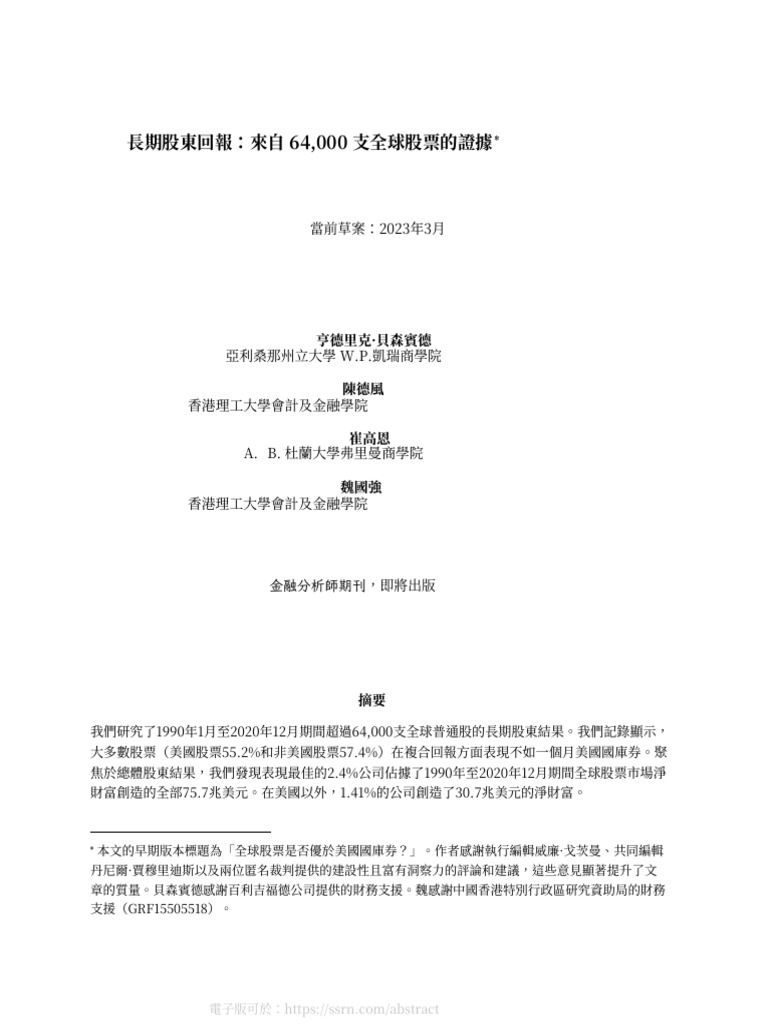 長期股東回報：來自 64,000 支全球股票的證據*

當前草案：2023年3月

亨德里克·貝森賓德
亞利桑那州立大學 W.P.凱瑞商學院

陳德風
香港理工大學會計及金融學院

崔高恩
A. B. 杜蘭大學弗里曼商學院

魏國強
香港理工大學會計及金融學院

金融分析師期刊，即將出版

摘要

我們研究了1990年1月至2020年12月期間超過64,000支全球普通股的長期股東結果。我們記錄顯示，大多數股票（美國股票55.2%和非美國股票57.4%）在複合回報方面表現不如一個月美國國庫券。聚焦於總體股東結果，我們發現表現最佳的2.4%公司佔據了1990年至2020年12月期間全球股票市場淨財富創造的全部75.7兆美元。在美國以外，1.41%的公司創造了30.7兆美元的淨財富。

* 本文的早期版本標題為「全球股票是否優於美國國庫券？」。作者感謝執行編輯威廉·戈茨曼、共同編輯丹尼爾·賈穆里迪斯以及兩位匿名裁判提供的建設性且富有洞察力的評論和建議，這些意見顯著提升了文章的質量。貝森賓德感謝百利吉福德公司提供的財務支援。魏感謝中國香港特別行政區研究資助局的財務支援（GRF15505518）。

電子版可於：https://ssrn.com/abstract